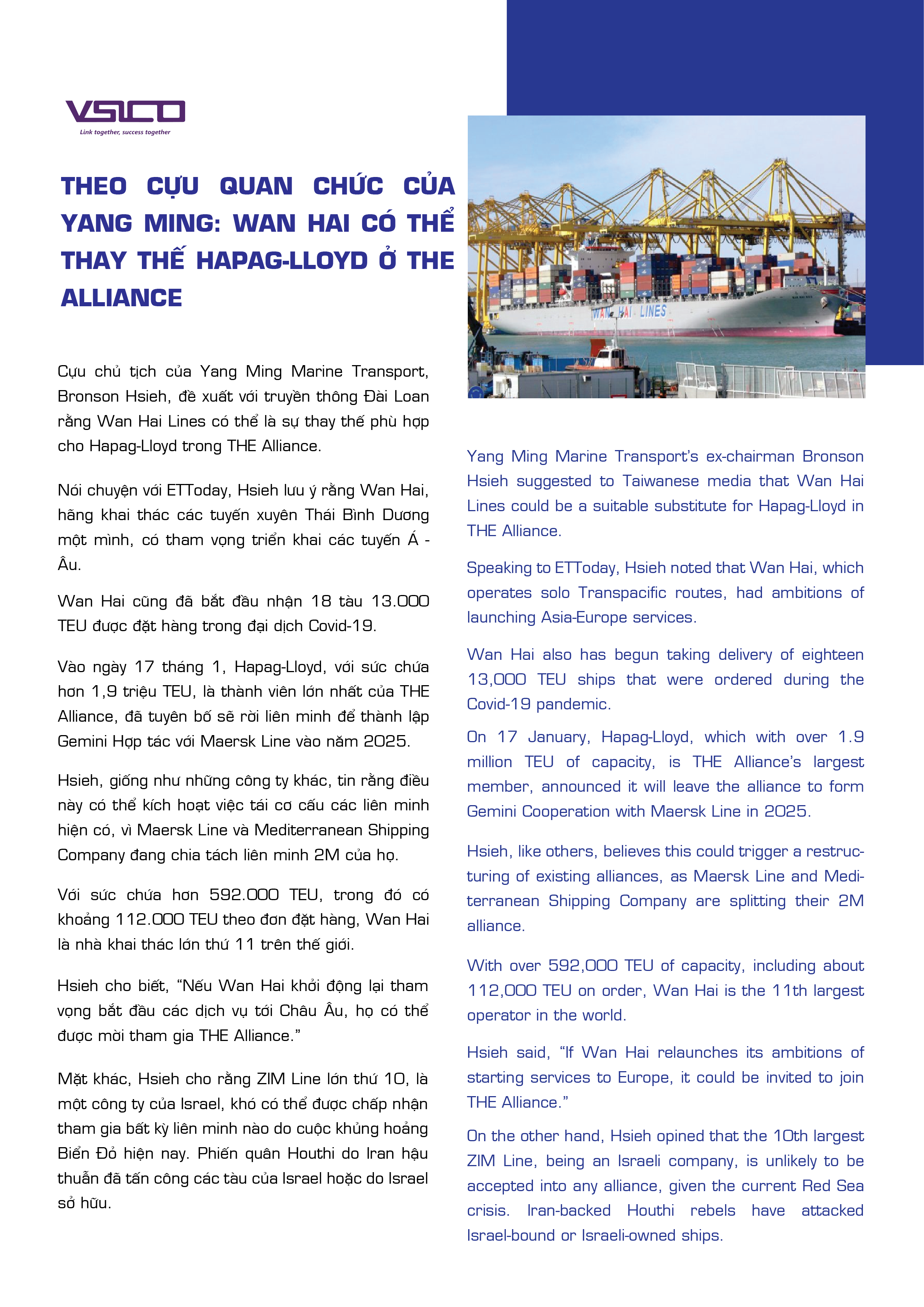 VSICO
Link together, success together

THEO CỰU QUAN CHỨC CỦA YANG MING: WAN HAI CÓ THỂ THAY THẾ HAPAG-LLOYD Ở THE ALLIANCE

Cựu chủ tịch của Yang Ming Marine Transport, Bronson Hsieh, đề xuất với truyền thông Đài Loan rằng Wan Hai Lines có thể là sự thay thế phù hợp cho Hapag-Lloyd trong THE Alliance.

Nói chuyện với ETToday, Hsieh lưu ý rằng Wan Hai, hãng khai thác các tuyến xuyên Thái Bình Dương một mình, có tham vọng triển khai các tuyến Á - Âu.

Wan Hai cũng đã bắt đầu nhận 18 tàu 13.000 TEU được đặt hàng trong đại dịch Covid-19.

Vào ngày 17 tháng 1, Hapag-Lloyd, với sức chứa hơn 1,9 triệu TEU, là thành viên lớn nhất của THE Alliance, đã tuyên bố sẽ rời liên minh để thành lập Gemini Hợp tác với Maersk Line vào năm 2025.

Hsieh, giống như những công ty khác, tin rằng điều này có thể kích hoạt việc tái cơ cấu các liên minh hiện có, vì Maersk Line và Mediterranean Shipping Company đang chia tách liên minh 2M của họ.

Với sức chứa hơn 592.000 TEU, trong đó có khoảng 112.000 TEU theo đơn đặt hàng, Wan Hai là nhà khai thác lớn thứ 11 trên thế giới.

Hsieh cho biết, “Nếu Wan Hai khởi động lại tham vọng bắt đầu các dịch vụ tới Châu Âu, họ có thể được mời tham gia THE Alliance.”

Mặt khác, Hsieh cho rằng ZIM Line lớn thứ 10, là một công ty của Israel, khó có thể được chấp nhận tham gia bất kỳ liên minh nào do cuộc khủng hoảng Biển Đỏ hiện nay. Phiến quân Houthi do Iran hậu thuẫn đã tấn công các tàu của Israel hoặc do Israel sở hữu.

WAN HAI LINES

Yang Ming Marine Transport’s ex-chairman Bronson Hsieh suggested to Taiwanese media that Wan Hai Lines could be a suitable substitute for Hapag-Lloyd in THE Alliance.

Speaking to ETToday, Hsieh noted that Wan Hai, which operates solo Transpacific routes, had ambitions of launching Asia-Europe services.

Wan Hai also has begun taking delivery of eighteen 13,000 TEU ships that were ordered during the Covid-19 pandemic.

On 17 January, Hapag-Lloyd, which with over 1.9 million TEU of capacity, is THE Alliance’s largest member, announced it will leave the alliance to form Gemini Cooperation with Maersk Line in 2025.

Hsieh, like others, believes this could trigger a restructuring of existing alliances, as Maersk Line and Mediterranean Shipping Company are splitting their 2M alliance.

With over 592,000 TEU of capacity, including about 112,000 TEU on order, Wan Hai is the 11th largest operator in the world.

Hsieh said, “If Wan Hai relaunches its ambitions of starting services to Europe, it could be invited to join THE Alliance.”

On the other hand, Hsieh opined that the 10th largest ZIM Line, being an Israeli company, is unlikely to be accepted into any alliance, given the current Red Sea crisis. Iran-backed Houthi rebels have attacked Israel-bound or Israeli-owned ships.